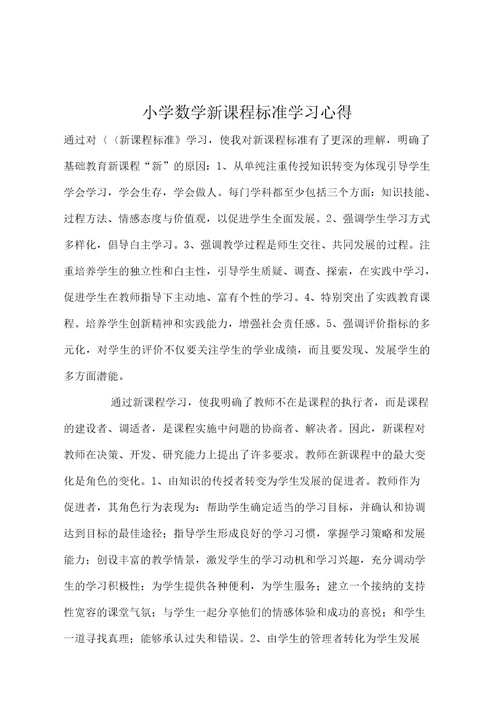 小学数学新课程标准学习心得

通过对《《新课程标准》学习，使我对新课程标准有了更深的理解，明确了基础教育新课程“新”的原因：1、从单纯注重传授知识转变为体现引导学生学会学习，学会生存，学会做人。每门学科都至少包括三个方面：知识技能、过程方法、情感态度与价值观，以促进学生全面发展。2、强调学生学习方式多样化，倡导自主学习。3、强调教学过程是师生交往、共同发展的过程。注重培养学生的独立性和自主性，引导学生质疑、调查、探索，在实践中学习，促进学生在教师指导下主动地、富有个性的学习。4、特别突出了实践教育课程。培养学生创新精神和实践能力，增强社会责任感。5、强调评价指标的多元化，对学生的评价不仅要关注学生的学业成绩，而且要发现、发展学生的多方面潜能。

通过新课程学习，使我明确了教师不在是课程的执行者，而是课程的建设者、调适者，是课程实施中问题的协商者、解决者。因此，新课程对教师在决策、开发、研究能力上提出了许多要求。教师在新课程中的最大变化是角色的变化。1、由知识的传授者转变为学生发展的促进者。教师作为促进者，其角色行为表现为：帮助学生确定适当的学习目标，并确认和协调达到目标的最佳途径；指导学生形成良好的学习习惯，掌握学习策略和发展能力；创设丰富的教学情景，激发学生的学习动机和学习兴趣，充分调动学生的学习积极性；为学生提供各种便利，为学生服务；建立一个接纳的支持性宽容的课堂气氛；与学生一起分享他们的情感体验和成功的喜悦；和学生一道寻找真理；能够承认过失和错误。2、由学生的管理者转化为学生发展